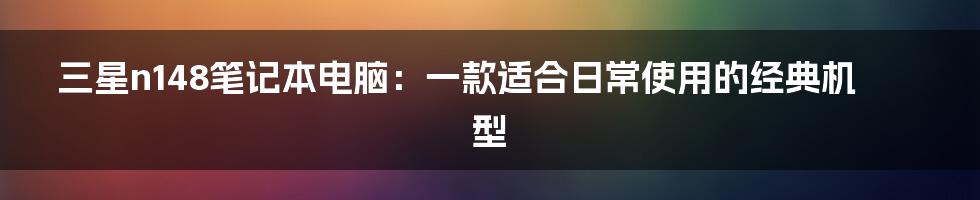 三星n148笔记本电脑：一款适合日常使用的经典机型